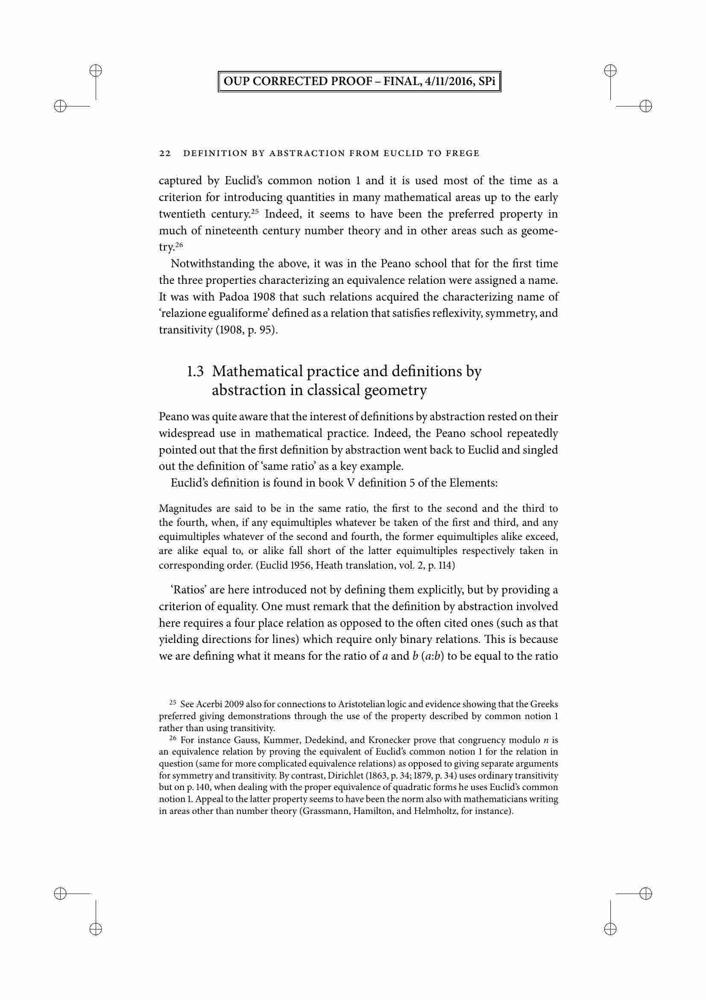 OUP CORRECTED PROOF – FINAL, 4/11/2016, SPi

22 DEFINITION BY ABSTRACTION FROM EUCLID TO FREGE

captured by Euclid's common notion 1 and it is used most of the time as a criterion for introducing quantities in many mathematical areas up to the early twentieth century.$^{25}$ Indeed, it seems to have been the preferred property in much of nineteenth century number theory and in other areas such as geometry.$^{26}$

Notwithstanding the above, it was in the Peano school that for the first time the three properties characterizing an equivalence relation were assigned a name. It was with Padoa 1908 that such relations acquired the characterizing name of 'relazione egualiforme' defined as a relation that satisfies reflexivity, symmetry, and transitivity (1908, p. 95).

1.3 Mathematical practice and definitions by abstraction in classical geometry

Peano was quite aware that the interest of definitions by abstraction rested on their widespread use in mathematical practice. Indeed, the Peano school repeatedly pointed out that the first definition by abstraction went back to Euclid and singled out the definition of 'same ratio' as a key example.

Euclid's definition is found in book V definition 5 of the Elements:

Magnitudes are said to be in the same ratio, the first to the second and the third to the fourth, when, if any equimultiples whatever be taken of the first and third, and any equimultiples whatever of the second and fourth, the former equimultiples alike exceed, are alike equal to, or alike fall short of the latter equimultiples respectively taken in corresponding order. (Euclid 1956, Heath translation, vol. 2, p. 114)

'Ratios' are here introduced not by defining them explicitly, but by providing a criterion of equality. One must remark that the definition by abstraction involved here requires a four place relation as opposed to the often cited ones (such as that yielding directions for lines) which require only binary relations. This is because we are defining what it means for the ratio of $a$ and $b$ ($a$:$b$) to be equal to the ratio

$^{25}$ See Acerbi 2009 also for connections to Aristotelian logic and evidence showing that the Greeks preferred giving demonstrations through the use of the property described by common notion 1 rather than using transitivity.

$^{26}$ For instance Gauss, Kummer, Dedekind, and Kronecker prove that congruency modulo $n$ is an equivalence relation by proving the equivalent of Euclid's common notion 1 for the relation in question (same for more complicated equivalence relations) as opposed to giving separate arguments for symmetry and transitivity. By contrast, Dirichlet (1863, p. 34; 1879, p. 34) uses ordinary transitivity but on p. 140, when dealing with the proper equivalence of quadratic forms he uses Euclid's common notion 1. Appeal to the latter property seems to have been the norm also with mathematicians writing in areas other than number theory (Grassmann, Hamilton, and Helmholtz, for instance).